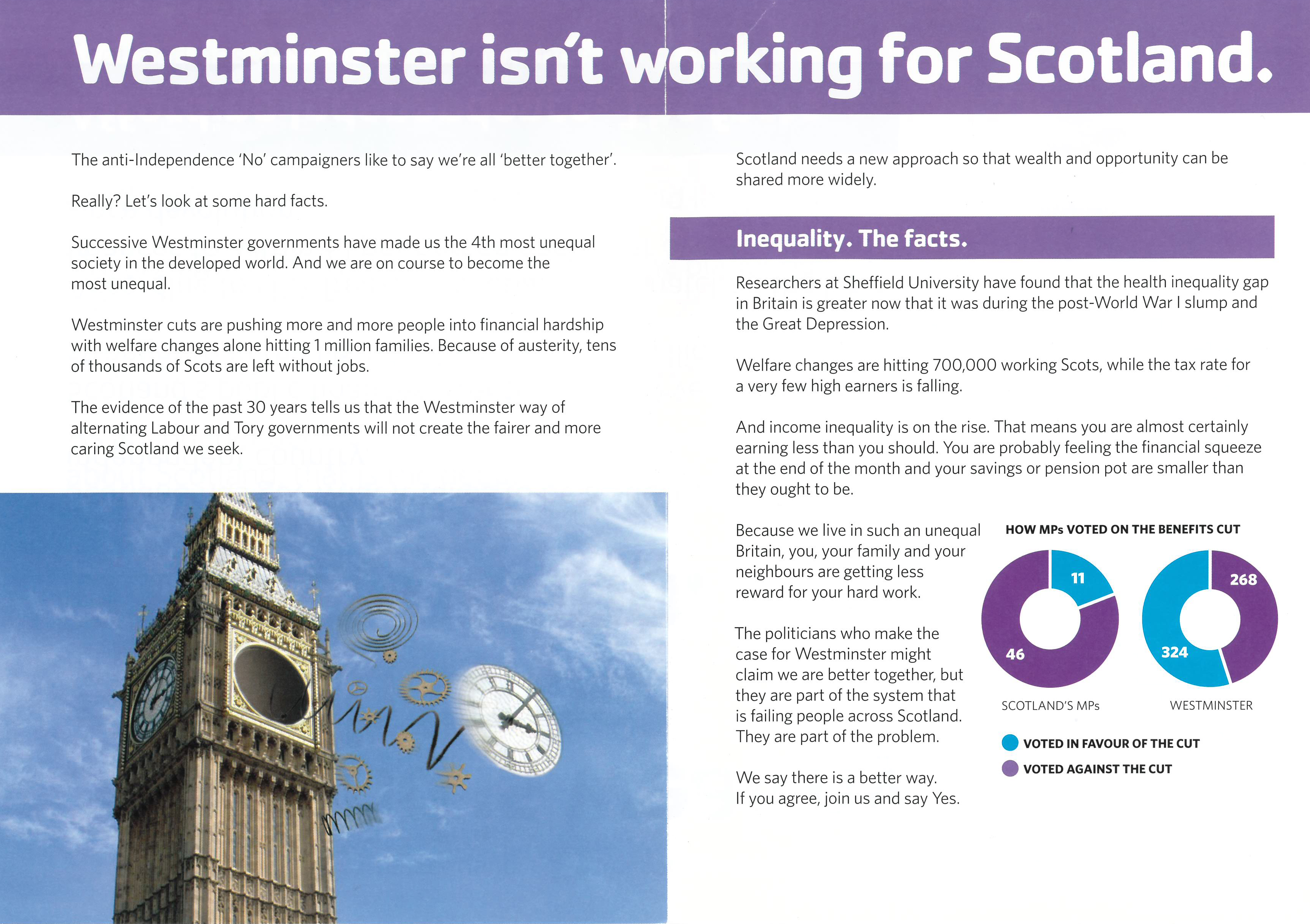 Westminster isn't working for Scotland.

The anti-Independence 'No' campaigners like to say we're all 'better together'.

Really? Let's look at some hard facts.

Successive Westminster governments have made us the 4th most unequal society in the developed world. And we are on course to become the most unequal.

Westminster cuts are pushing more and more people into financial hardship with welfare changes alone hitting 1 million families. Because of austerity, tens of thousands of Scots are left without jobs.

The evidence of the past 30 years tells us that the Westminster way of alternating Labour and Tory governments will not create the fairer and more caring Scotland we seek.

Scotland needs a new approach so that wealth and opportunity can be shared more widely.

Inequality. The facts.

Researchers at Sheffield University have found that the health inequality gap in Britain is greater now that it was during the post-World War I slump and the Great Depression.

Welfare changes are hitting 700,000 working Scots, while the tax rate for a very few high earners is falling.

And income inequality is on the rise. That means you are almost certainly earning less than you should. You are probably feeling the financial squeeze at the end of the month and your savings or pension pot are smaller than they ought to be.

Because we live in such an unequal Britain, you, your family and your neighbours are getting less reward for your hard work.

The politicians who make the case for Westminster might claim we are better together, but they are part of the system that is failing people across Scotland. They are part of the problem.

We say there is a better way.
If you agree, join us and say Yes.

HOW MPs VOTED ON THE BENEFITS CUT

11
46
SCOTLAND'S MPs

268
324
WESTMINSTER

VOTED IN FAVOUR OF THE CUT
VOTED AGAINST THE CUT